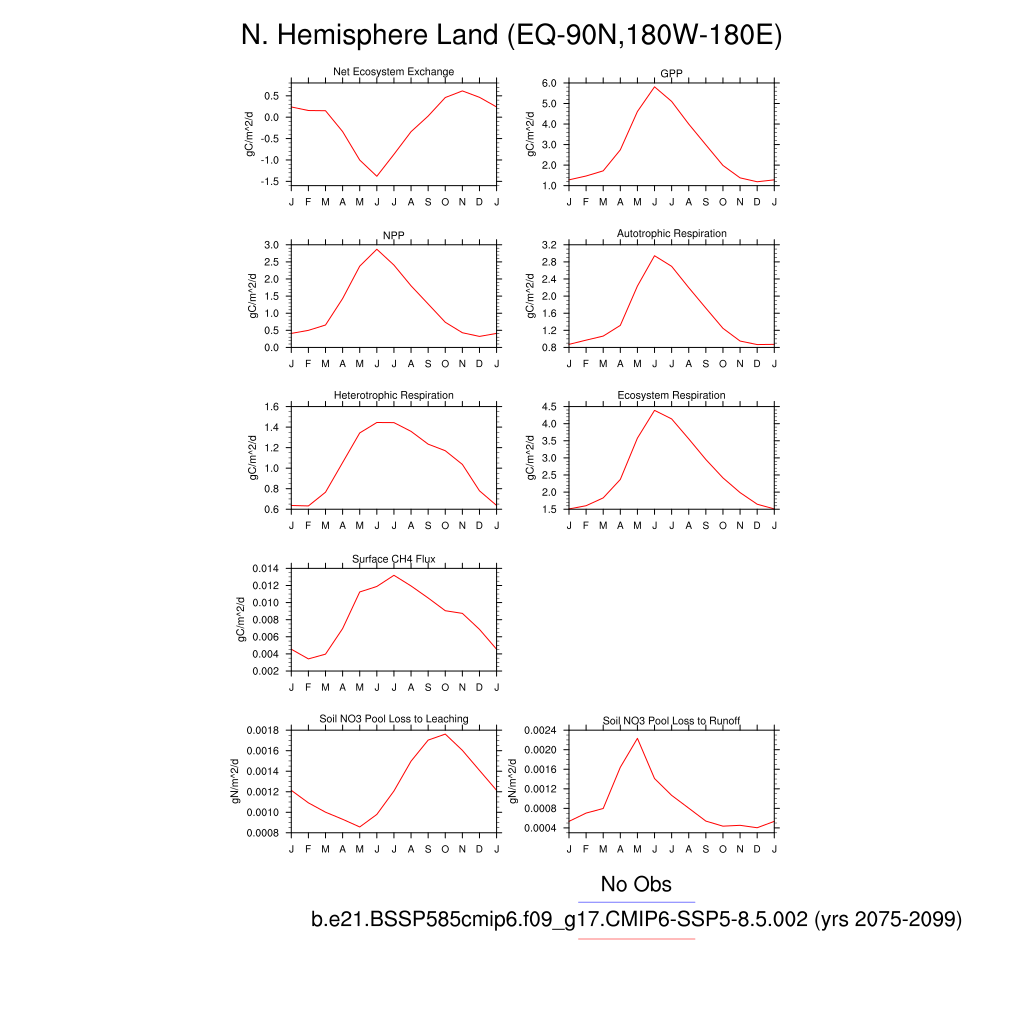 N. Hemisphere Land (EQ-90N,180W-180E)

Net Ecosystem Exchange
gC/m^2/d
0.5
0.0
-0.5
-1.0
-1.5
J F M A M J J A S O N D J

GPP
gC/m^2/d
6.0
5.0
4.0
3.0
2.0
1.0
J F M A M J J A S O N D J

NPP
gC/m^2/d
3.0
2.5
2.0
1.5
1.0
0.5
0.0
J F M A M J J A S O N D J

Autotrophic Respiration
gC/m^2/d
3.2
2.8
2.4
2.0
1.6
1.2
0.8
J F M A M J J A S O N D J

Heterotrophic Respiration
gC/m^2/d
1.6
1.4
1.2
1.0
0.8
0.6
J F M A M J J A S O N D J

Ecosystem Respiration
gC/m^2/d
4.5
4.0
3.5
3.0
2.5
2.0
1.5
J F M A M J J A S O N D J

Surface CH4 Flux
gC/m^2/d
0.014
0.012
0.010
0.008
0.006
0.004
0.002
J F M A M J J A S O N D J

Soil NO3 Pool Loss to Leaching
gN/m^2/d
0.0018
0.0016
0.0014
0.0012
0.0010
0.0008
J F M A M J J A S O N D J

Soil NO3 Pool Loss to Runoff
gN/m^2/d
0.0024
0.0020
0.0016
0.0012
0.0008
0.0004
J F M A M J J A S O N D J

No Obs
b.e21.BSSP585cmip6.f09_g17.CMIP6-SSP5-8.5.002 (yrs 2075-2099)